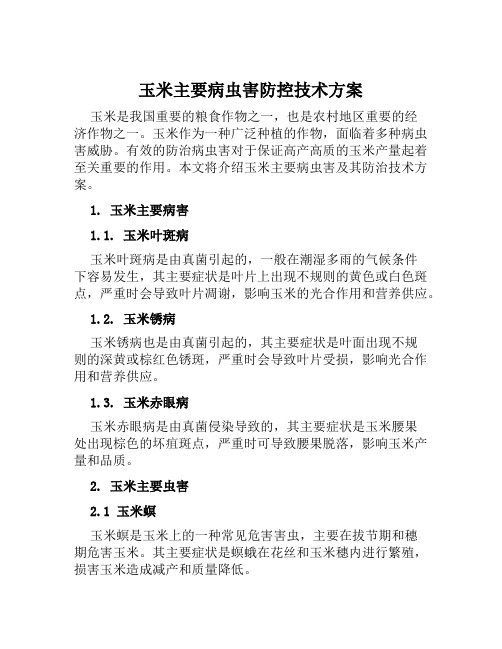 玉米主要病虫害防控技术方案

玉米是我国重要的粮食作物之一，也是农村地区重要的经济作物之一。玉米作为一种广泛种植的作物，面临着多种病虫害威胁。有效的防治病虫害对于保证高产高质的玉米产量起着至关重要的作用。本文将介绍玉米主要病虫害及其防治技术方案。

1. 玉米主要病害

1.1. 玉米叶斑病

玉米叶斑病是由真菌引起的，一般在潮湿多雨的气候条件下容易发生，其主要症状是叶片上出现不规则的黄色或白色斑点，严重时会导致叶片凋谢，影响玉米的光合作用和营养供应。

1.2. 玉米锈病

玉米锈病也是由真菌引起的，其主要症状是叶面出现不规则的深黄或棕红色锈斑，严重时会导致叶片受损，影响光合作用和营养供应。

1.3. 玉米赤眼病

玉米赤眼病是由真菌侵染导致的，其主要症状是玉米腰果处出现棕色的坏疽斑点，严重时可导致腰果脱落，影响玉米产量和品质。

2. 玉米主要虫害

2.1 玉米螟

玉米螟是玉米上的一种常见危害害虫，主要在拔节期和穗期危害玉米。其主要症状是螟蛾在花丝和玉米穗内进行繁殖，损害玉米造成减产和质量降低。